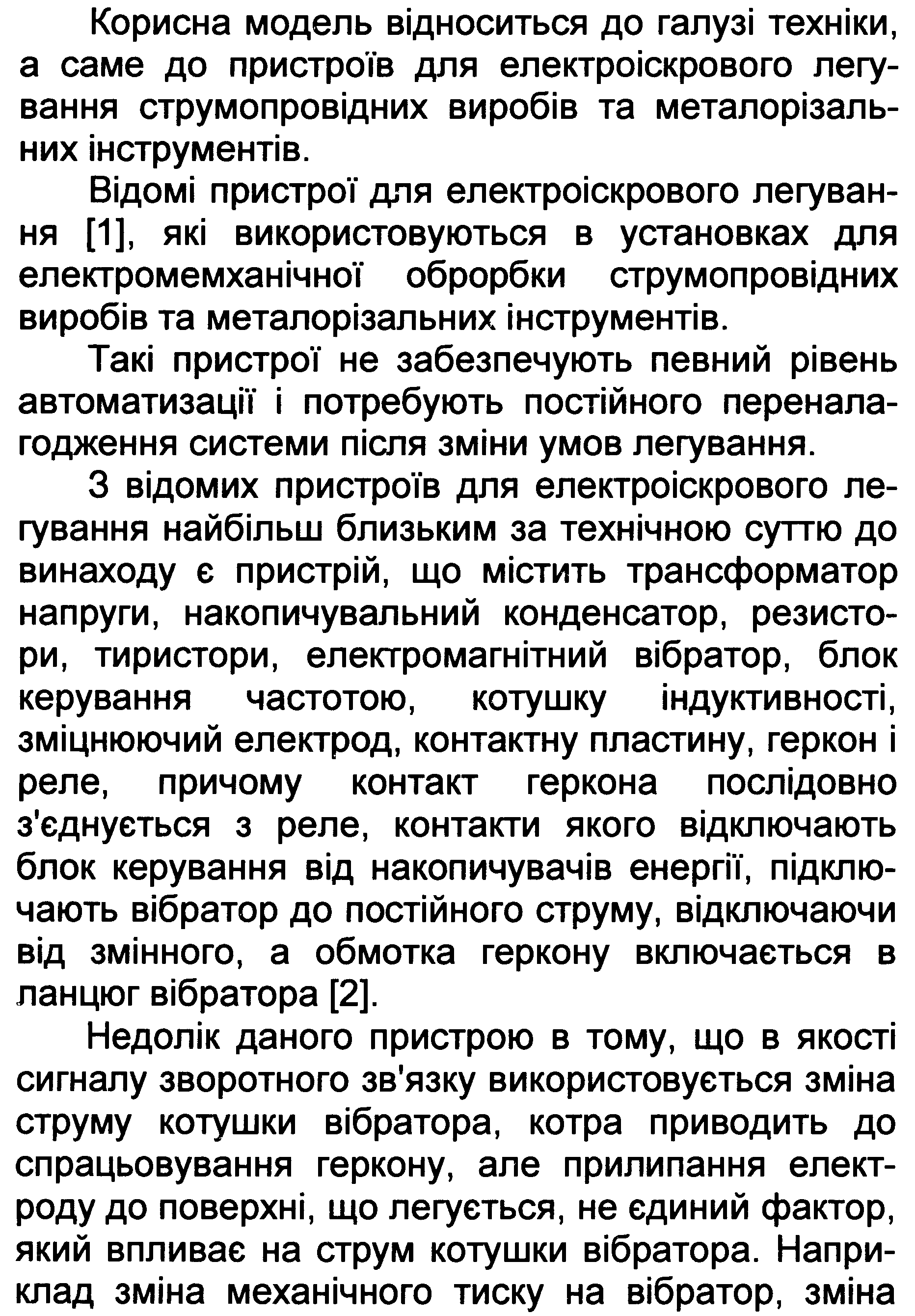 Корисна модель відноситься до галузі техніки, а саме до пристроїв для електроіскрового легування струмопровідних виробів та металорізальних інструментів.

Відомі пристрої для електроіскрового легування [1], які використовуються в установках для електромемханічної оброрбки струмопровідних виробів та металорізальних інструментів.

Такі пристрої не забезпечують певний рівень автоматизації і потребують постійного переналагодження системи після зміни умов легування.

З відомих пристроїв для електроіскрового легування найбільш близьким за технічною суттю до винаходу є пристрій, що містить трансформатор напруги, накопичувальний конденсатор, резистори, тиристори, електромагнітний вібратор, блок керування частотою, котушку індуктивності, зміцнюючий електрод, контактну пластину, геркон і реле, причому контакт геркона послідовно з'єднується з реле, контакти якого відключають блок керування від накопичувачів енергії, підключають вібратор до постійного струму, відключаючи від змінного, а обмотка геркону включається в ланцюг вібратора [2].

Недолік даного пристрою в тому, що в якості сигналу зворотного зв'язку використовується зміна струму котушки вібратора, котра приводить до спрацьовування геркону, але прилипання електроду до поверхні, що легується, не єдиний фактор, який впливає на струм котушки вібратора. Наприклад зміна механічного тиску на вібратор, зміна